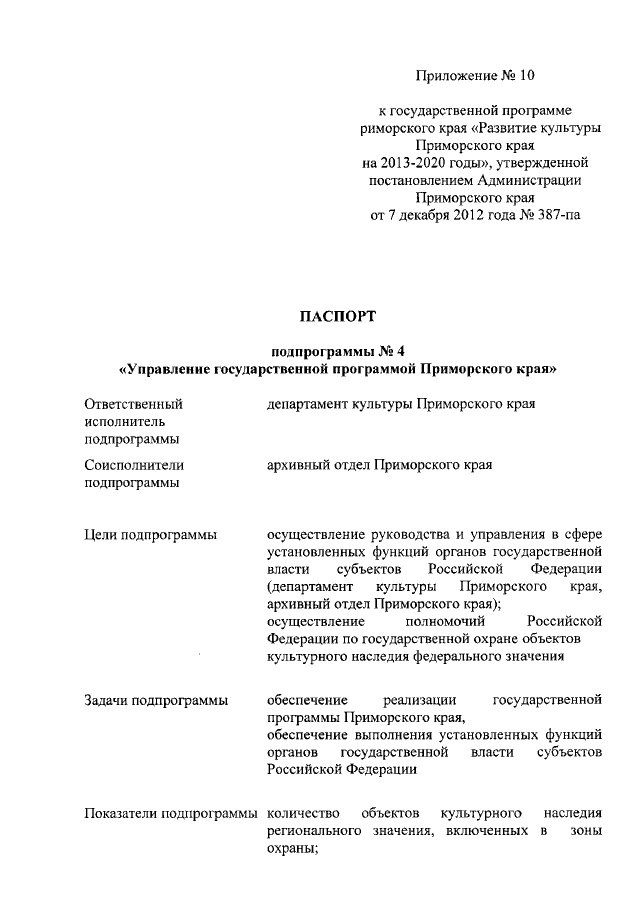 Приложение № 10

к государственной программе риморского края «Развитие культуры Приморского края на 2013-2020 годы», утвержденной постановлением Администрации Приморского края от 7 декабря 2012 года № 387-па

ПАСПОРТ

подпрограммы № 4
«Управление государственной программой Приморского края»

| | |
|---|---|
| Ответственный исполнитель подпрограммы | департамент культуры Приморского края |
| Соисполнители подпрограммы | архивный отдел Приморского края |
| Цели подпрограммы | осуществление руководства и управления в сфере установленных функций органов государственной власти субъектов Российской Федерации (департамент культуры Приморского края, архивный отдел Приморского края); осуществление полномочий Российской Федерации по государственной охране объектов культурного наследия федерального значения |
| Задачи подпрограммы | обеспечение реализации государственной программы Приморского края, обеспечение выполнения установленных функций органов государственной власти субъектов Российской Федерации |
| Показатели подпрограммы | количество объектов культурного наследия регионального значения, включенных в зоны охраны; |